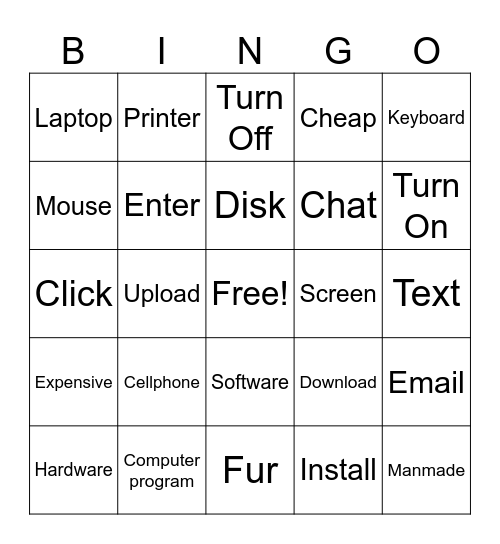 | B | I | N | G | O |
|---|---|---|---|---|
| Laptop | Printer | Turn Off | Cheap | Keyboard |
| Mouse | Enter | Disk | Chat | Turn On |
| Click | Upload | Free! | Screen | Text |
| Expensive | Cellphone | Software | Download | Email |
| Hardware | Computer program | Fur | Install | Manmade |